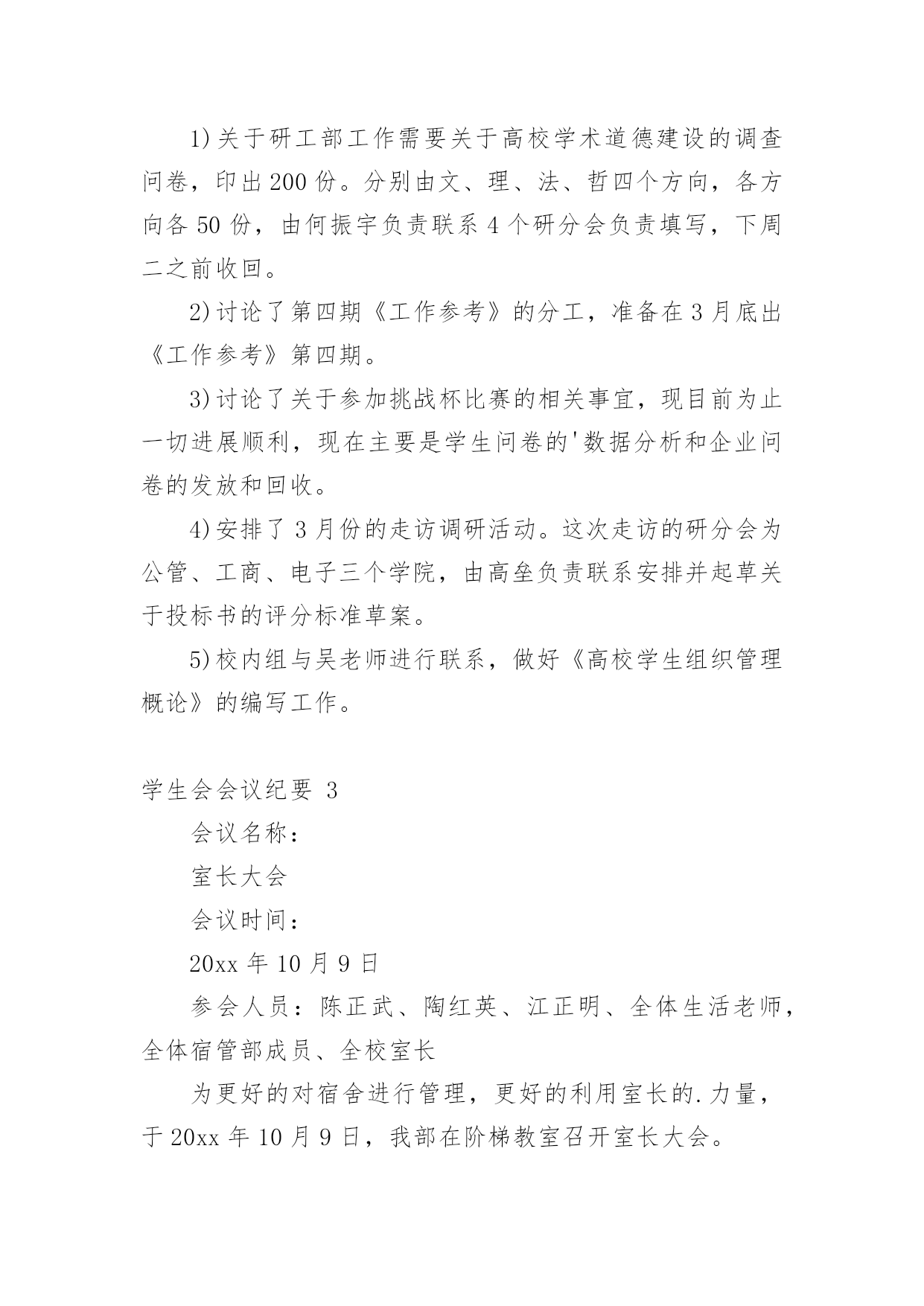 1)关于研工部工作需要关于高校学术道德建设的调查问卷，印出200份。分别由文、理、法、哲四个方向，各方向各50份，由何振宇负责联系4个研分会负责填写，下周二之前收回。

2)讨论了第四期《工作参考》的分工，准备在3月底出《工作参考》第四期。

3)讨论了关于参加挑战杯比赛的相关事宜，现目前为止一切进展顺利，现在主要是学生问卷的'数据分析和企业问卷的发放和回收。

4)安排了3月份的走访调研活动。这次走访的研分会为公管、工商、电子三个学院，由高垒负责联系安排并起草关于投标书的评分标准草案。

5)校内组与吴老师进行联系，做好《高校学生组织管理概论》的编写工作。

学生会会议纪要 3

会议名称：

室长大会

会议时间：

20xx年10月9日

参会人员：陈正武、陶红英、江正明、全体生活老师，全体宿管部成员、全校室长

为更好的对宿舍进行管理，更好的利用室长的.力量，于20xx年10月9日，我部在阶梯教室召开室长大会。